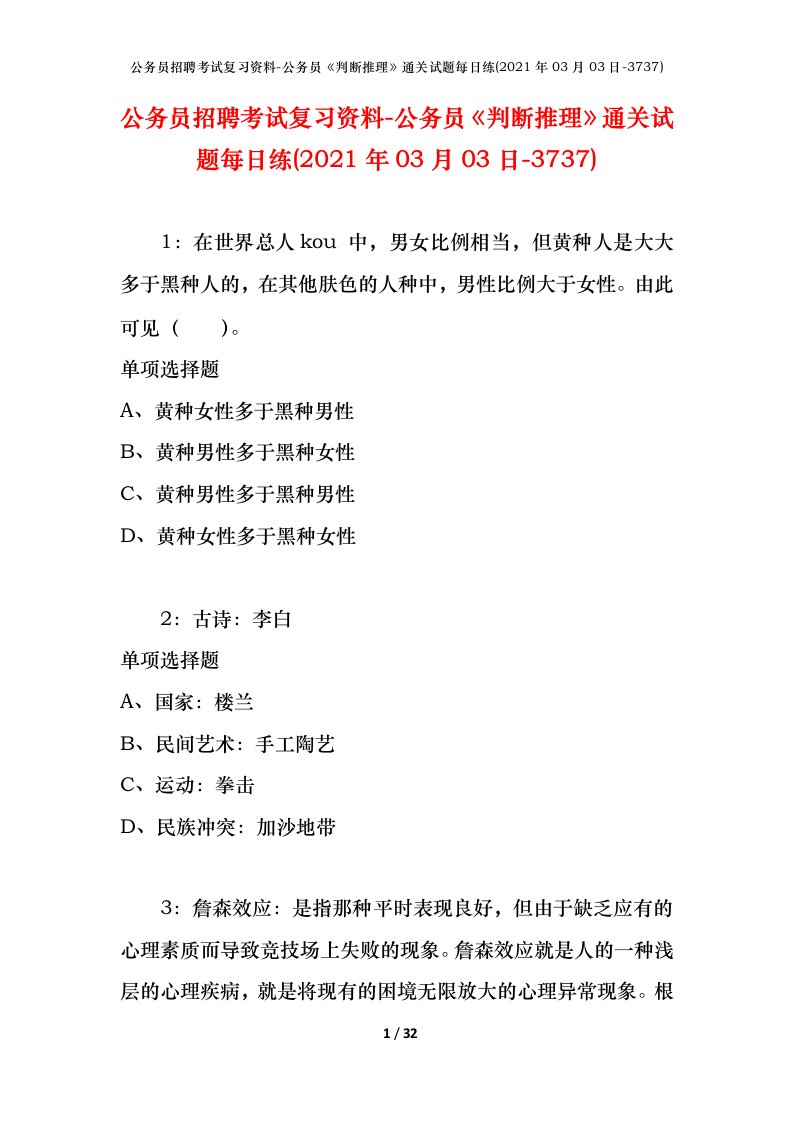 公务员招聘考试复习资料-公务员《判断推理》通关试题每日练(2021 年 03 月 03 日-3737)

公务员招聘考试复习资料-公务员《判断推理》通关试题每日练(2021 年 03 月 03 日-3737)

1：在世界总人 kou 中，男女比例相当，但黄种人是大大多于黑种人的，在其他肤色的人种中，男性比例大于女性。由此可见（　　）。

单项选择题

A、黄种女性多于黑种男性

B、黄种男性多于黑种女性

C、黄种男性多于黑种男性

D、黄种女性多于黑种女性

2：古诗：李白

单项选择题

A、国家：楼兰

B、民间艺术：手工陶艺

C、运动：拳击

D、民族冲突：加沙地带

3：詹森效应：是指那种平时表现良好，但由于缺乏应有的心理素质而导致竞技场上失败的现象。詹森效应就是人的一种浅层的心理疾病，就是将现有的困境无限放大的心理异常现象。根

1 / 32